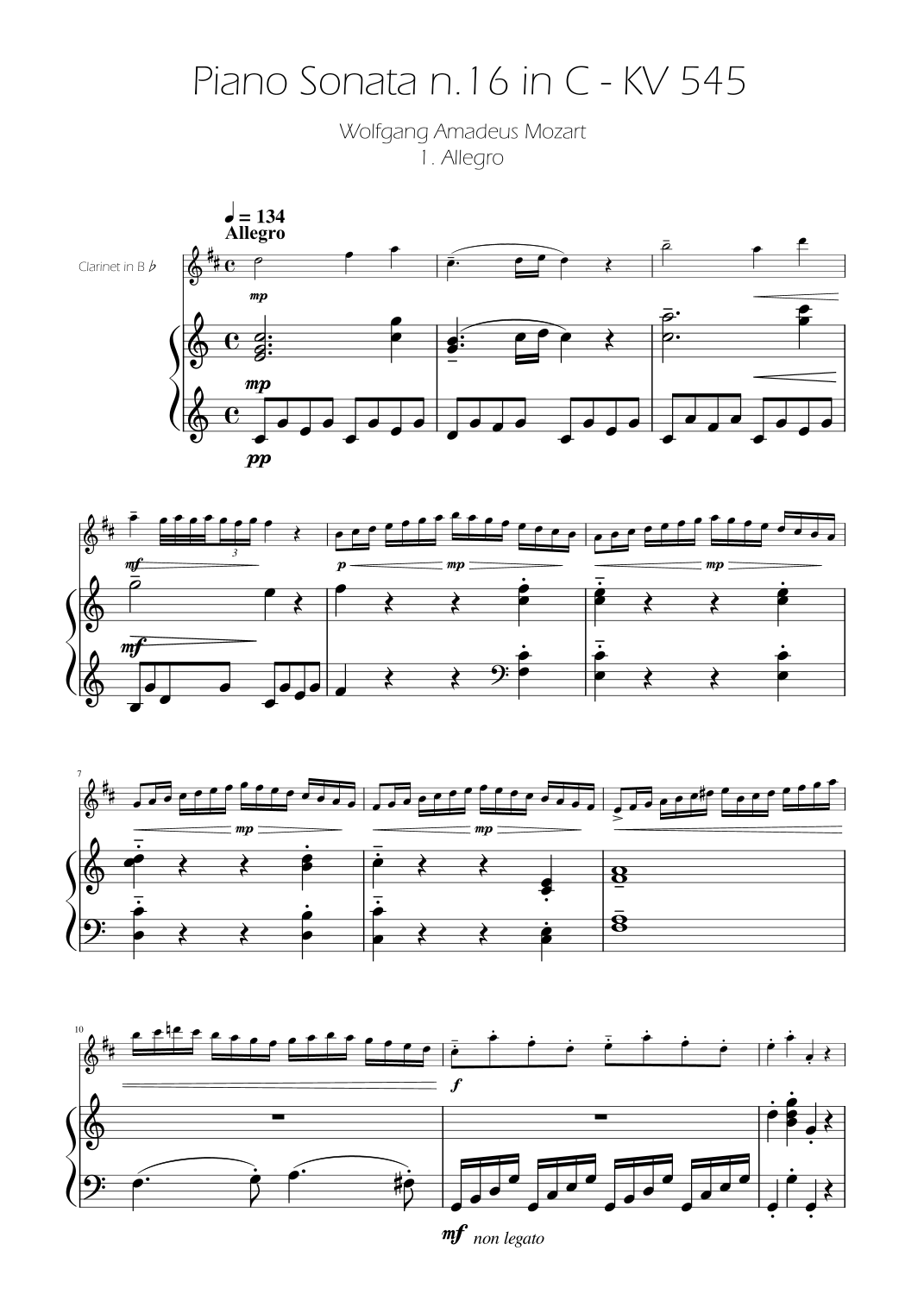 Piano Sonata n.16 in C - KV 545

Wolfgang Amadeus Mozart
1. Allegro

♩ = 134
Allegro

Clarinet in B ♭

mp

mp

pp

mf

3

p

mp

mp

mf

7

mp

mp

10

f

mf non legato